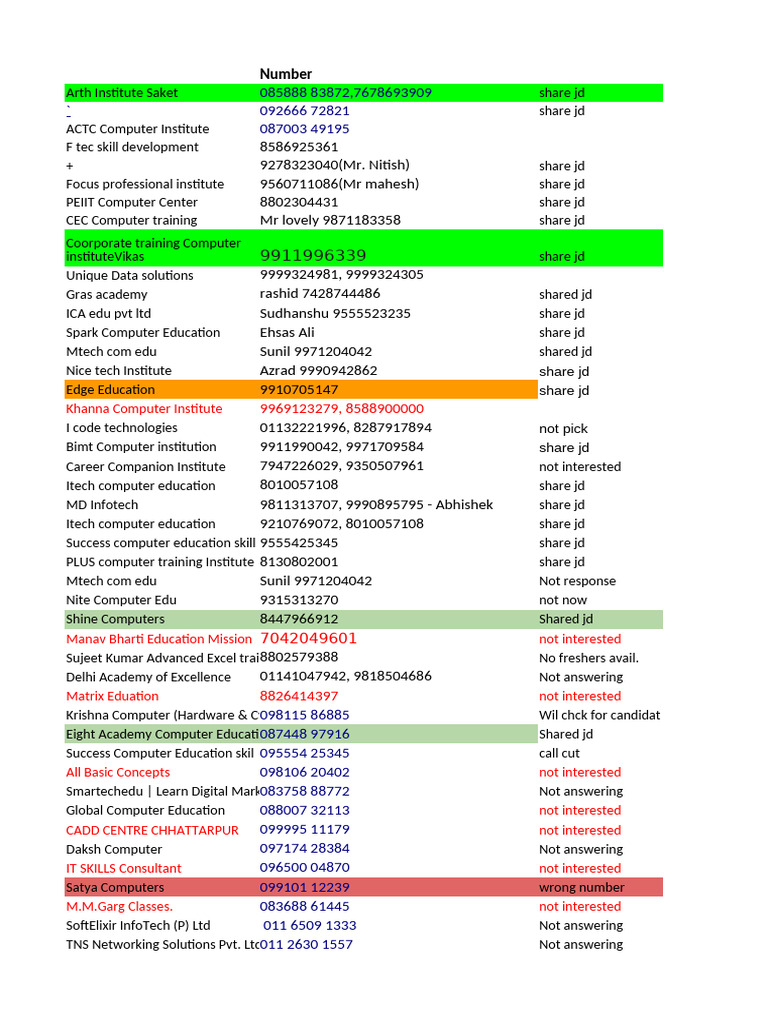 |  | Number |  |
|---|---|---|
| Arth Institute Saket | 085888 83872,7678693909 | share jd |
| ` | 092666 72821 | share jd |
| ACTC Computer Institute | 087003 49195 |  |
| F tec skill development | 8586925361 |  |
| + | 9278323040(Mr. Nitish) | share jd |
| Focus professional institute | 9560711086(Mr mahesh) | share jd |
| PEIIT Computer Center | 8802304431 | share jd |
| CEC Computer training | Mr lovely 9871183358 | share jd |
| Coorporate training Computer instituteVikas | 9911996339 | share jd |
| Unique Data solutions | 9999324981, 9999324305 |  |
| Gras academy | rashid 7428744486 | shared jd |
| ICA edu pvt ltd | Sudhanshu 9555523235 | share jd |
| Spark Computer Education | Ehsas Ali | share jd |
| Mtech com edu | Sunil 9971204042 | shared jd |
| Nice tech Institute | Azrad 9990942862 | share jd |
| Edge Education | 9910705147 | share jd |
| Khanna Computer Institute | 9969123279, 8588900000 |  |
| I code technologies | 01132221996, 8287917894 | not pick |
| Bimt Computer institution | 9911990042, 9971709584 | share jd |
| Career Companion Institute | 7947226029, 9350507961 | not interested |
| Itech computer education | 8010057108 | share jd |
| MD Infotech | 9811313707, 9990895795 - Abhishek | share jd |
| Itech computer education | 9210769072, 8010057108 | share jd |
| Success computer education skill | 9555425345 | share jd |
| PLUS computer training Institute | 8130802001 | share jd |
| Mtech com edu | Sunil 9971204042 | Not response |
| Nite Computer Edu | 9315313270 | not now |
| Shine Computers | 8447966912 | Shared jd |
| Manav Bharti Education Mission | 7042049601 | not interested |
| Sujeet Kumar Advanced Excel trai | 8802579388 | No freshers avail. |
| Delhi Academy of Excellence | 01141047942, 9818504686 | Not answering |
| Matrix Eduation | 8826414397 | not interested |
| Krishna Computer (Hardware & C | 098115 86885 | Wil chck for candidat |
| Eight Academy Computer Educati | 087448 97916 | Shared jd |
| Success Computer Education skil | 095554 25345 | call cut |
| All Basic Concepts | 098106 20402 | not interested |
| Smartechedu \| Learn Digital Mark | 083758 88772 | Not answering |
| Global Computer Education | 088007 32113 | not interested |
| CADD CENTRE CHHATTARPUR | 099995 11179 | not interested |
| Daksh Computer | 097174 28384 | Not answering |
| IT SKILLS Consultant | 096500 04870 | not interested |
| Satya Computers | 099101 12239 | wrong number |
| M.M.Garg Classes. | 083688 61445 | not interested |
| SoftElixir InfoTech (P) Ltd | 011 6509 1333 | Not answering |
| TNS Networking Solutions Pvt. Ltd | 011 2630 1557 | Not answering |